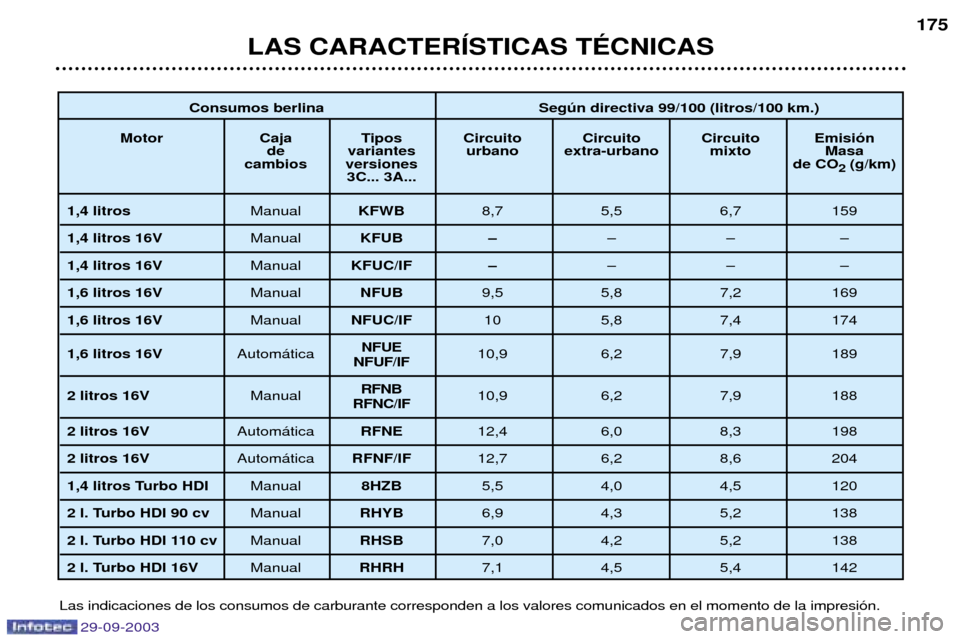 175

LAS CARACTERÍSTICAS TÉCNICAS

| Consumos berlina | | | Según directiva 99/100 (litros/100 km.) | | | |
|---|---|---|---|---|---|---|
| Motor | Caja de cambios | Tipos variantes versiones 3C... 3A... | Circuito urbano | Circuito extra-urbano | Circuito mixto | Emisión Masa de $CO_2$ (g/km) |
| 1,4 litros | Manual | KFWB | 8,7 | 5,5 | 6,7 | 159 |
| 1,4 litros 16V | Manual | KFUB | – | – | – | – |
| 1,4 litros 16V | Manual | KFUC/IF | – | – | – | – |
| 1,6 litros 16V | Manual | NFUB | 9,5 | 5,8 | 7,2 | 169 |
| 1,6 litros 16V | Manual | NFUC/IF | 10 | 5,8 | 7,4 | 174 |
| 1,6 litros 16V | Automática | NFUE NFUF/IF | 10,9 | 6,2 | 7,9 | 189 |
| 2 litros 16V | Manual | RFNB RFNC/IF | 10,9 | 6,2 | 7,9 | 188 |
| 2 litros 16V | Automática | RFNE | 12,4 | 6,0 | 8,3 | 198 |
| 2 litros 16V | Automática | RFNF/IF | 12,7 | 6,2 | 8,6 | 204 |
| 1,4 litros Turbo HDI | Manual | 8HZB | 5,5 | 4,0 | 4,5 | 120 |
| 2 l. Turbo HDI 90 cv | Manual | RHYB | 6,9 | 4,3 | 5,2 | 138 |
| 2 l. Turbo HDI 110 cv | Manual | RHSB | 7,0 | 4,2 | 5,2 | 138 |
| 2 l. Turbo HDI 16V | Manual | RHRH | 7,1 | 4,5 | 5,4 | 142 |

Las indicaciones de los consumos de carburante corresponden a los valores comunicados en el momento de la impresión.

Infotec 29-09-2003

carmanualsonline.info